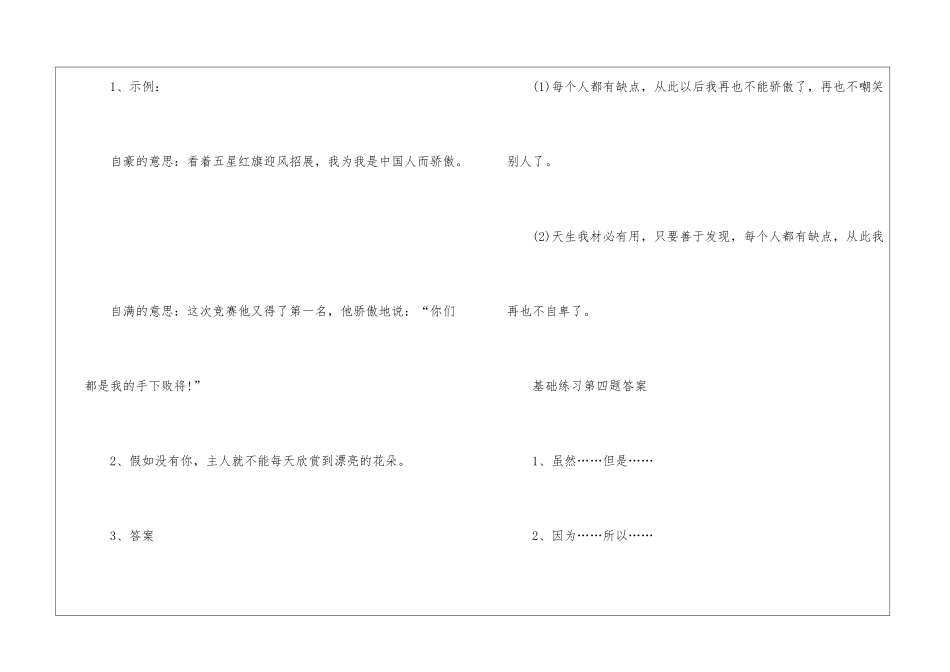 1、示例：

自豪的意思：看着五星红旗迎风招展，我为我是中国人而骄傲。

自满的意思：这次竞赛他又得了第一名，他骄傲地说：“你们都是我的手下败将!”

2、假如没有你，主人就不能每天欣赏到漂亮的花朵。

3、答案

(1)每个人都有缺点，从此以后我再也不能骄傲了，再也不嘲笑别人了。

(2)天生我材必有用，只要善于发现，每个人都有缺点，从此我再也不自卑了。

基础练习第四题答案

1、虽然……但是……

2、因为……所以……